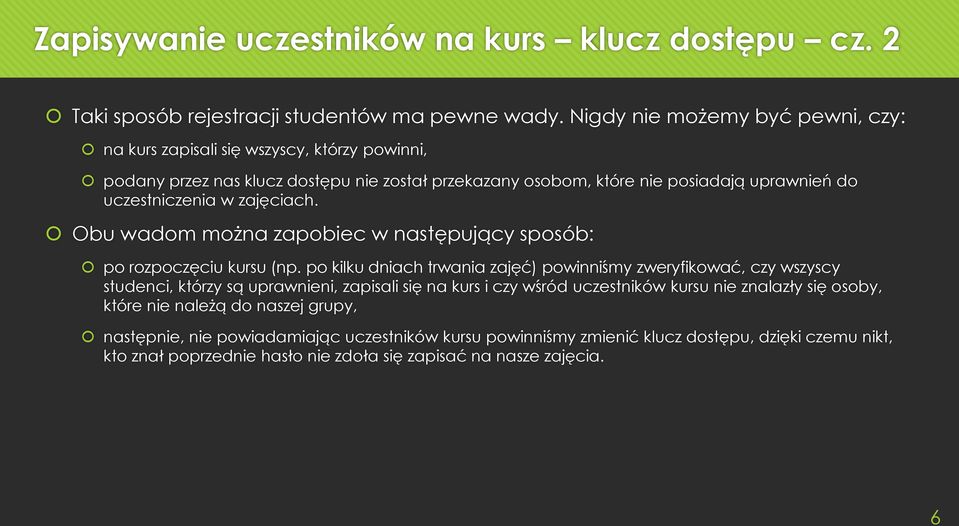 Zapisywanie uczestników na kurs – klucz dostępu – cz. 2

Taki sposób rejestracji studentów ma pewne wady. Nigdy nie możemy być pewni, czy:

na kurs zapisali się wszyscy, którzy powinni,

podany przez nas klucz dostępu nie został przekazany osobom, które nie posiadają uprawnień do uczestniczenia w zajęciach.

Obu wadom można zapobiec w następujący sposób:

po rozpoczęciu kursu (np. po kilku dniach trwania zajęć) powinniśmy zweryfikować, czy wszyscy studenci, którzy są uprawnieni, zapisali się na kurs i czy wśród uczestników kursu nie znalazły się osoby, które nie należą do naszej grupy,

następnie, nie powiadamiając uczestników kursu powinniśmy zmienić klucz dostępu, dzięki czemu nikt, kto znał poprzednie hasło nie zdoła się zapisać na nasze zajęcia.

6